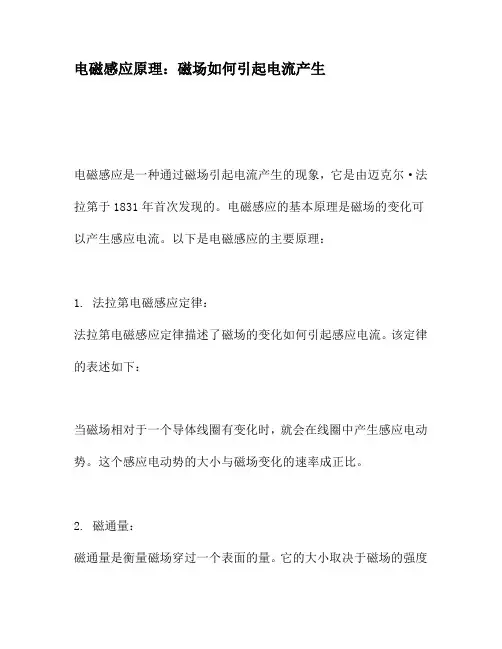 电磁感应原理：磁场如何引起电流产生

电磁感应是一种通过磁场引起电流产生的现象，它是由迈克尔·法拉第于 1831 年首次发现的。电磁感应的基本原理是磁场的变化可以产生感应电流。以下是电磁感应的主要原理：

1. 法拉第电磁感应定律：
法拉第电磁感应定律描述了磁场的变化如何引起感应电流。该定律的表述如下：

当磁场相对于一个导体线圈有变化时，就会在线圈中产生感应电动势。这个感应电动势的大小与磁场变化的速率成正比。

2. 磁通量：
磁通量是衡量磁场穿过一个表面的量。它的大小取决于磁场的强度